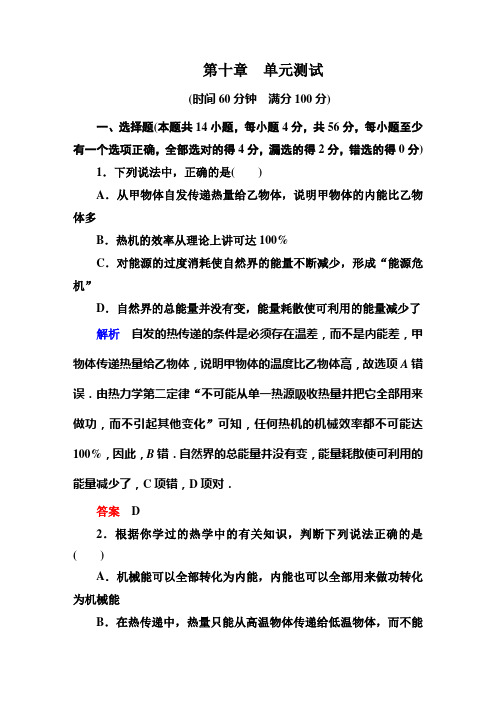 第十章　单元测试

(时间 60 分钟　满分 100 分)

一、选择题(本题共 14 小题，每小题 4 分，共 56 分，每小题至少有一个选项正确，全部选对的得 4 分，漏选的得 2 分，错选的得 0 分)

1．下列说法中，正确的是(　　)

A．从甲物体自发传递热量给乙物体，说明甲物体的内能比乙物体多

B．热机的效率从理论上讲可达 100%

C．对能源的过度消耗使自然界的能量不断减少，形成“能源危机”

D．自然界的总能量并没有变，能量耗散使可利用的能量减少了

解析　自发的热传递的条件是必须存在温差，而不是内能差，甲物体传递热量给乙物体，说明甲物体的温度比乙物体高，故选项 A 错误．由热力学第二定律“不可能从单一热源吸收热量并把它全部用来做功，而不引起其他变化”可知，任何热机的机械效率都不可能达 100%，因此，B 错．自然界的总能量并没有变，能量耗散使可利用的能量减少了，C 项错，D 项对．

答案　D

2．根据你学过的热学中的有关知识，判断下列说法正确的是(　　)

A．机械能可以全部转化为内能，内能也可以全部用来做功转化为机械能

B．在热传递中，热量只能从高温物体传递给低温物体，而不能